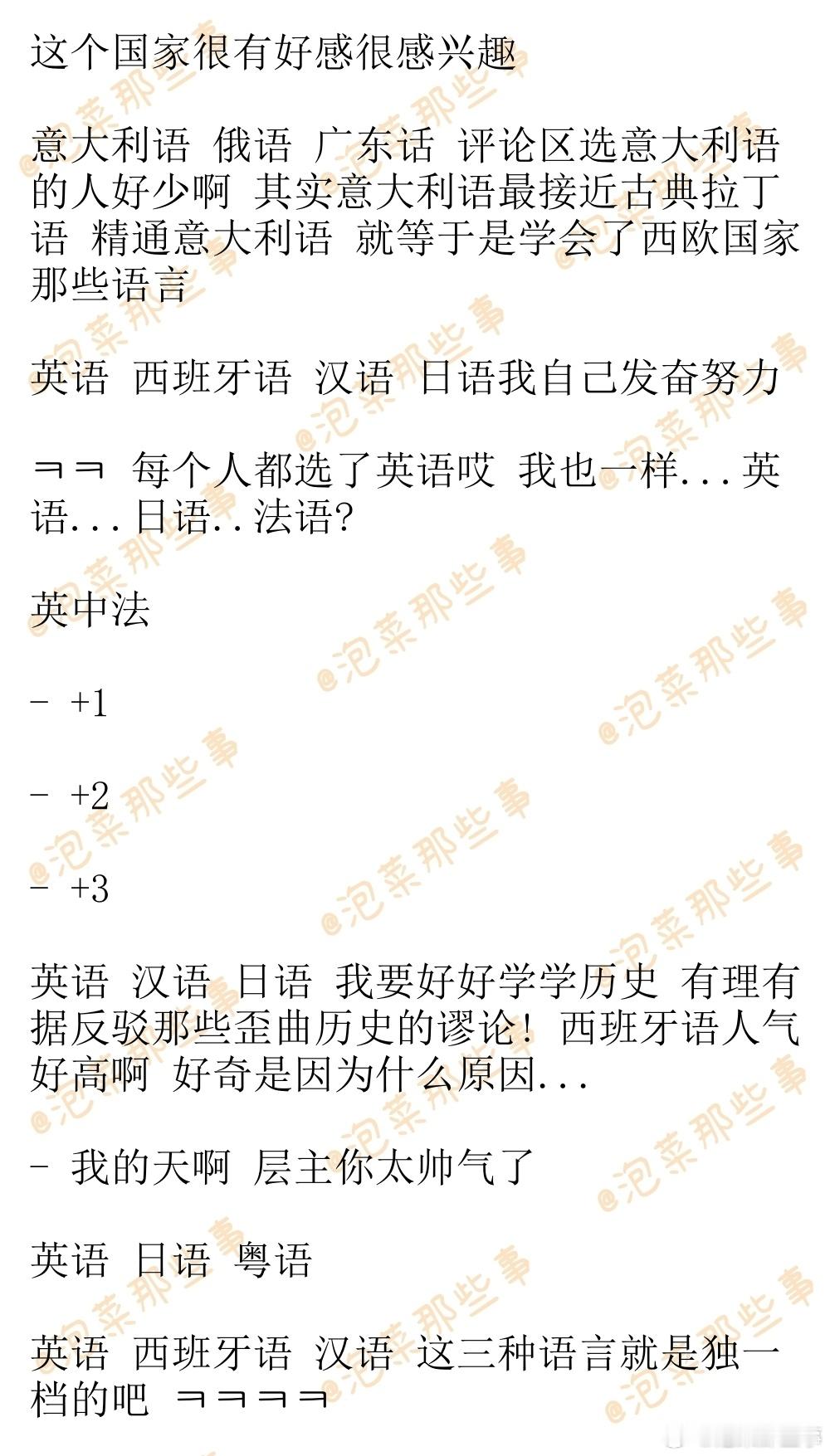 这个国家很有好感很感兴趣

意大利语 俄语 广东话 评论区选意大利语的人好少啊 其实意大利语最接近古典拉丁语 精通意大利语 就等于是学会了西欧国家那些语言

英语 西班牙语 汉语 日语我自己发奋努力

ㅋㅋ 每个人都选了英语哎 我也一样...英语...日语..法语?

英中法

- +1

- +2

- +3

英语 汉语 日语 我要好好学学历史 有理有据反驳那些歪曲历史的谬论! 西班牙语人气好高啊 好奇是因为什么原因...

- 我的天啊 层主你太帅气了

英语 日语 粤语

英语 西班牙语 汉语 这三种语言就是独一档的吧 ㅋㅋㅋㅋ

@泡菜那些事